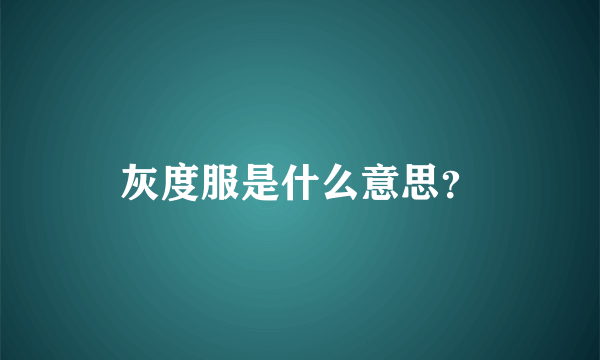 灰度服是什么意思?